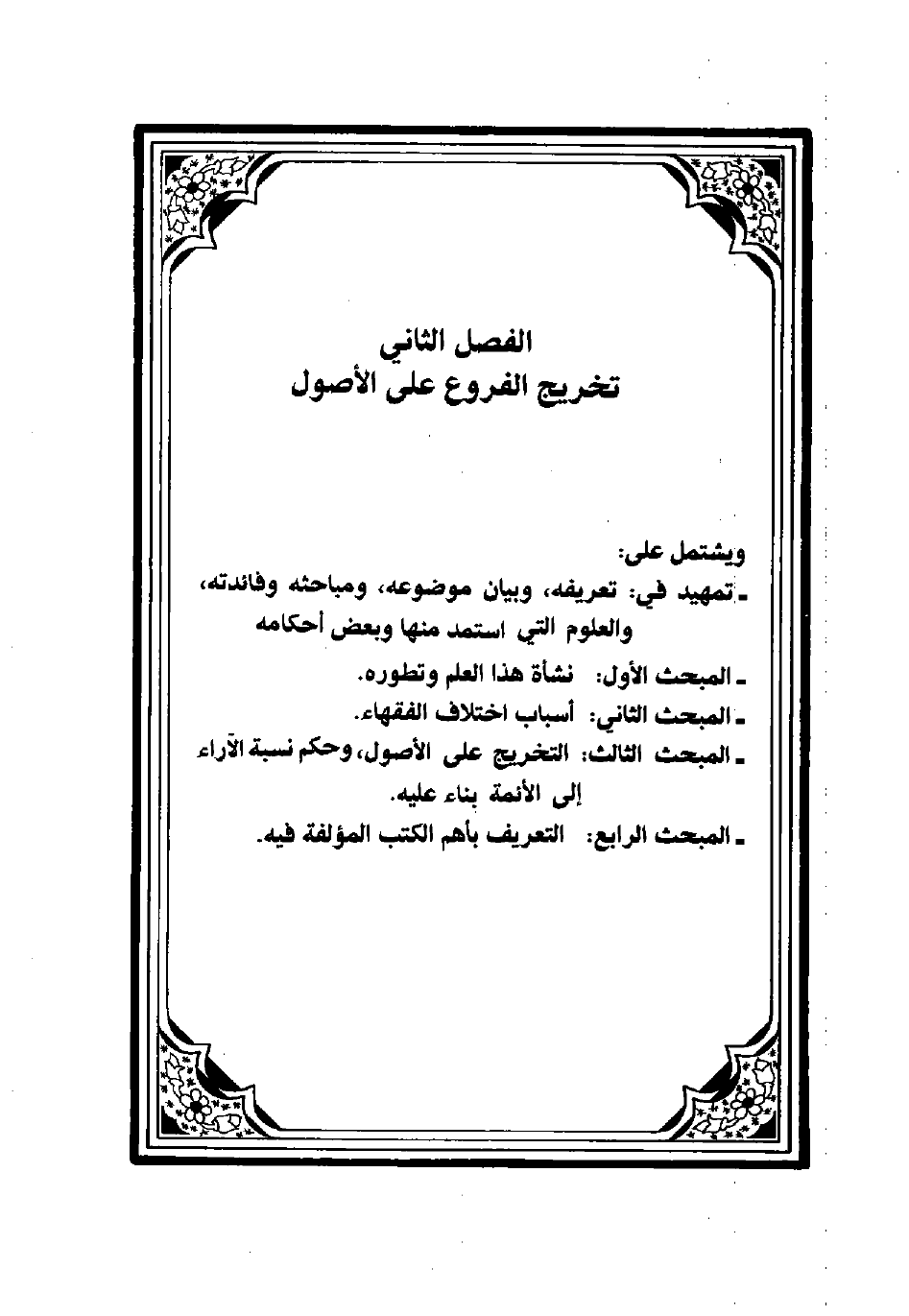 الفصل الثاني
تخريج الفروع على الأصول

ويشتمل على:
ـ تمهيد في: تعريفه، وبيان موضوعه، ومباحثه وفائدته، والعلوم التي استمد منها وبعض أحكامه
ـ المبحث الأول: نشأة هذا العلم وتطوره.
ـ المبحث الثاني: أسباب اختلاف الفقهاء.
ـ المبحث الثالث: التخريج على الأصول، وحكم نسبة الآراء إلى الأئمة بناء عليه.
ـ المبحث الرابع: التعريف بأهم الكتب المؤلفة فيه.